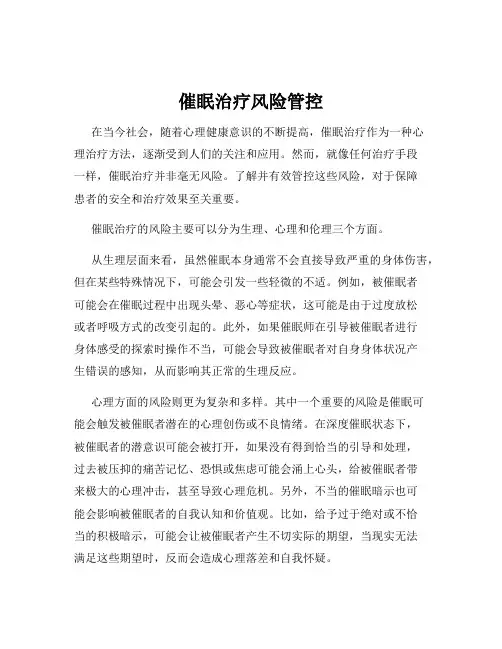 催眠治疗风险管控

在当今社会，随着心理健康意识的不断提高，催眠治疗作为一种心理治疗方法，逐渐受到人们的关注和应用。然而，就像任何治疗手段一样，催眠治疗并非毫无风险。了解并有效管控这些风险，对于保障患者的安全和治疗效果至关重要。

催眠治疗的风险主要可以分为生理、心理和伦理三个方面。

从生理层面来看，虽然催眠本身通常不会直接导致严重的身体伤害，但在某些特殊情况下，可能会引发一些轻微的不适。例如，被催眠者可能会在催眠过程中出现头晕、恶心等症状，这可能是由于过度放松或者呼吸方式的改变引起的。此外，如果催眠师在引导被催眠者进行身体感受的探索时操作不当，可能会导致被催眠者对自身身体状况产生错误的感知，从而影响其正常的生理反应。

心理方面的风险则更为复杂和多样。其中一个重要的风险是催眠可能会触发被催眠者潜在的心理创伤或不良情绪。在深度催眠状态下，被催眠者的潜意识可能会被打开，如果没有得到恰当的引导和处理，过去被压抑的痛苦记忆、恐惧或焦虑可能会涌上心头，给被催眠者带来极大的心理冲击，甚至导致心理危机。另外，不当的催眠暗示也可能会影响被催眠者的自我认知和价值观。比如，给予过于绝对或不恰当的积极暗示，可能会让被催眠者产生不切实际的期望，当现实无法满足这些期望时，反而会造成心理落差和自我怀疑。